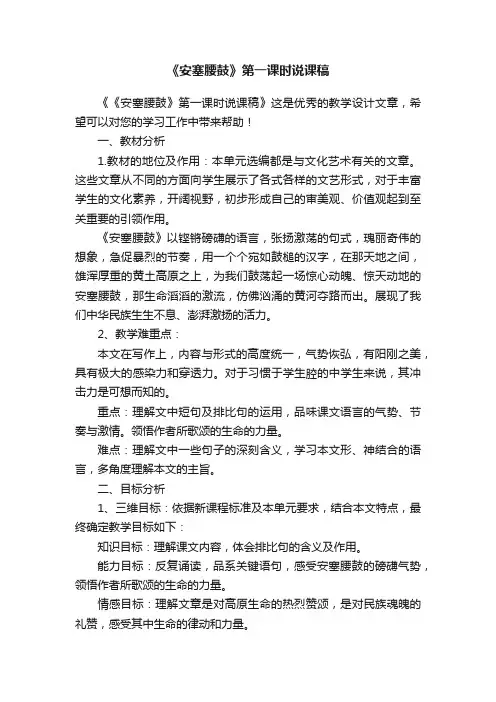 《安塞腰鼓》第一课时说课稿

《《安塞腰鼓》第一课时说课稿》这是优秀的教学设计文章，希望可以对您的学习工作中带来帮助！

一、教材分析

1.教材的地位及作用：本单元选编都是与文化艺术有关的文章。这些文章从不同的方面向学生展示了各式各样的文艺形式，对于丰富学生的文化素养，开阔视野，初步形成自己的审美观、价值观起到至关重要的引领作用。

《安塞腰鼓》以铿锵磅礴的语言，张扬激荡的句式，瑰丽奇伟的想象，急促暴烈的节奏，用一个个宛如鼓槌的汉字，在那天地之间，雄浑厚重的黄土高原之上，为我们鼓荡起一场惊心动魄、惊天动地的安塞腰鼓，那生命滔滔的激流，仿佛汹涌的黄河夺路而出。展现了我们中华民族生生不息、澎湃激扬的活力。

2、教学难重点：

本文在写作上，内容与形式的高度统一，气势恢弘，有阳刚之美，具有极大的感染力和穿透力。对于习惯于学生腔的中学生来说，其冲击力是可想而知的。

重点：理解文中短句及排比句的运用，品味课文语言的气势、节奏与激情。领悟作者所歌颂的生命的力量。

难点：理解文中一些句子的深刻含义，学习本文形、神结合的语言，多角度理解本文的主旨。

二、目标分析

1、三维目标：依据新课程标准及本单元要求，结合本文特点，最终确定教学目标如下：

知识目标：理解课文内容，体会排比句的含义及作用。

能力目标：反复诵读，品系关键语句，感受安塞腰鼓的磅礴气势，领悟作者所歌颂的生命的力量。

情感目标：理解文章是对高原生命的热烈赞颂，是对民族魂魄的礼赞，感受其中生命的律动和力量。